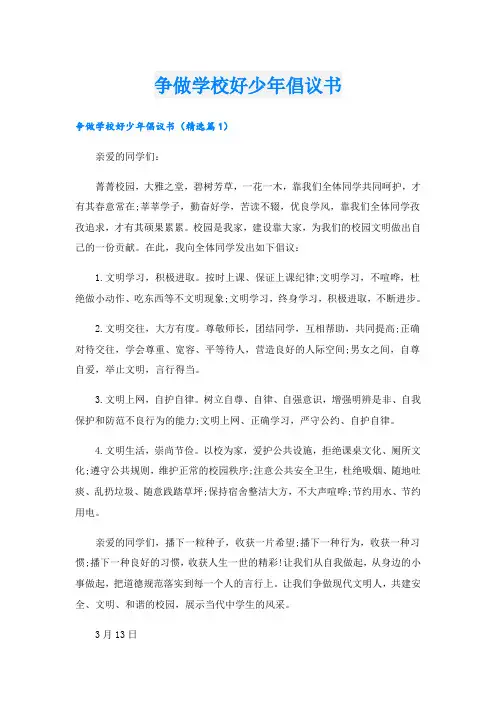 争做学校好少年倡议书

争做学校好少年倡议书（精选篇1）

亲爱的同学们：

菁菁校园，大雅之堂，碧树芳草，一花一木，靠我们全体同学共同呵护，才有其春意常在;莘莘学子，勤奋好学，苦读不辍，优良学风，靠我们全体同学孜孜追求，才有其硕果累累。校园是我家，建设靠大家，为我们的校园文明做出自己的一份贡献。在此，我向全体同学发出如下倡议：

1.文明学习，积极进取。按时上课、保证上课纪律;文明学习，不喧哗，杜绝做小动作、吃东西等不文明现象;文明学习，终身学习，积极进取，不断进步。

2.文明交往，大方有度。尊敬师长，团结同学，互相帮助，共同提高;正确对待交往，学会尊重、宽容、平等待人，营造良好的人际空间;男女之间，自尊自爱，举止文明，言行得当。

3.文明上网，自护自律。树立自尊、自律、自强意识，增强明辨是非、自我保护和防范不良行为的能力;文明上网、正确学习，严守公约、自护自律。

4.文明生活，崇尚节俭。以校为家，爱护公共设施，拒绝课桌文化、厕所文化;遵守公共规则，维护正常的校园秩序;注意公共安全卫生，杜绝吸烟、随地吐痰、乱扔垃圾、随意践踏草坪;保持宿舍整洁大方，不大声喧哗;节约用水、节约用电。

亲爱的同学们，播下一粒种子，收获一片希望;播下一种行为，收获一种习惯;播下一种良好的习惯，收获人生一世的精彩!让我们从自我做起，从身边的小事做起，把道德规范落实到每一个人的言行上。让我们争做现代文明人，共建安全、文明、和谐的校园，展示当代中学生的风采。

3月13日